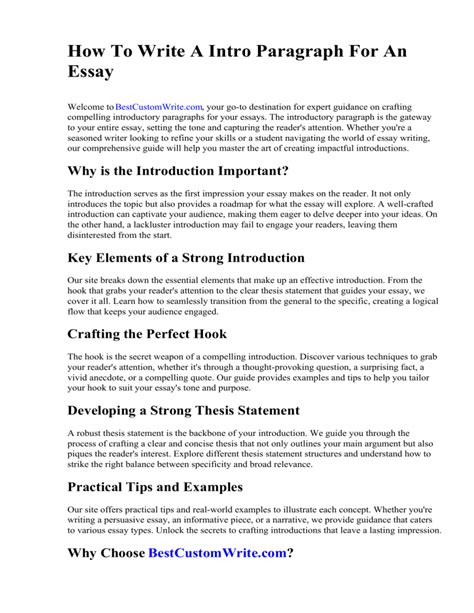 How To Write A Intro Paragraph For An Essay

Welcome to BestCustomWrite.com, your go-to destination for expert guidance on crafting compelling introductory paragraphs for your essays. The introductory paragraph is the gateway to your entire essay, setting the tone and capturing the reader's attention. Whether you're a seasoned writer looking to refine your skills or a student navigating the world of essay writing, our comprehensive guide will help you master the art of creating impactful introductions.

Why is the Introduction Important?

The introduction serves as the first impression your essay makes on the reader. It not only introduces the topic but also provides a roadmap for what the essay will explore. A well-crafted introduction can captivate your audience, making them eager to delve deeper into your ideas. On the other hand, a lackluster introduction may fail to engage your readers, leaving them disinterested from the start.

Key Elements of a Strong Introduction

Our site breaks down the essential elements that make up an effective introduction. From the hook that grabs your reader's attention to the clear thesis statement that guides your essay, we cover it all. Learn how to seamlessly transition from the general to the specific, creating a logical flow that keeps your audience engaged.

Crafting the Perfect Hook

The hook is the secret weapon of a compelling introduction. Discover various techniques to grab your reader's attention, whether it's through a thought-provoking question, a surprising fact, a vivid anecdote, or a compelling quote. Our guide provides examples and tips to help you tailor your hook to suit your essay's tone and purpose.

Developing a Strong Thesis Statement

A robust thesis statement is the backbone of your introduction. We guide you through the process of crafting a clear and concise thesis that not only outlines your main argument but also piques the reader's interest. Explore different thesis statement structures and understand how to strike the right balance between specificity and broad relevance.

Practical Tips and Examples

Our site offers practical tips and real-world examples to illustrate each concept. Whether you're writing a persuasive essay, an informative piece, or a narrative, we provide guidance that caters to various essay types. Unlock the secrets to crafting introductions that leave a lasting impression.

Why Choose BestCustomWrite.com?